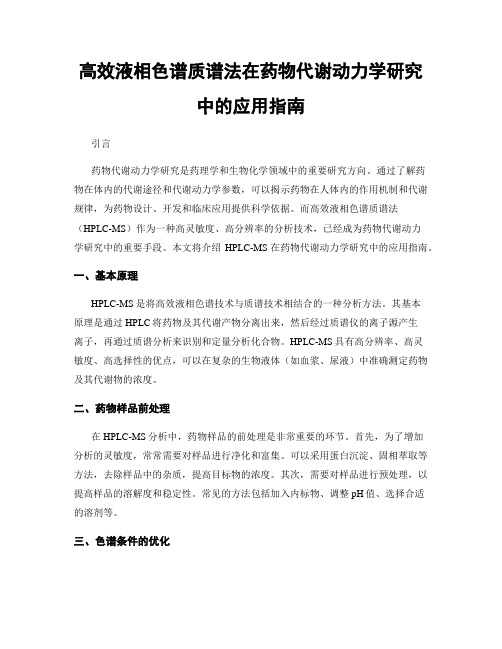 高效液相色谱质谱法在药物代谢动力学研究中的应用指南

引言

药物代谢动力学研究是药理学和生物化学领域中的重要研究方向。通过了解药物在体内的代谢途径和代谢动力学参数，可以揭示药物在人体内的作用机制和代谢规律，为药物设计、开发和临床应用提供科学依据。而高效液相色谱质谱法（HPLC-MS）作为一种高灵敏度、高分辨率的分析技术，已经成为药物代谢动力学研究中的重要手段。本文将介绍 HPLC-MS 在药物代谢动力学研究中的应用指南。

一、基本原理

HPLC-MS 是将高效液相色谱技术与质谱技术相结合的一种分析方法。其基本原理是通过 HPLC 将药物及其代谢产物分离出来，然后经过质谱仪的离子源产生离子，再通过质谱分析来识别和定量分析化合物。HPLC-MS 具有高分辨率、高灵敏度、高选择性的优点，可以在复杂的生物液体（如血浆、尿液）中准确测定药物及其代谢物的浓度。

二、药物样品前处理

在 HPLC-MS 分析中，药物样品的前处理是非常重要的环节。首先，为了增加分析的灵敏度，常常需要对样品进行净化和富集。可以采用蛋白沉淀、固相萃取等方法，去除样品中的杂质，提高目标物的浓度。其次，需要对样品进行预处理，以提高样品的溶解度和稳定性。常见的方法包括加入内标物、调整 pH 值、选择合适的溶剂等。

三、色谱条件的优化